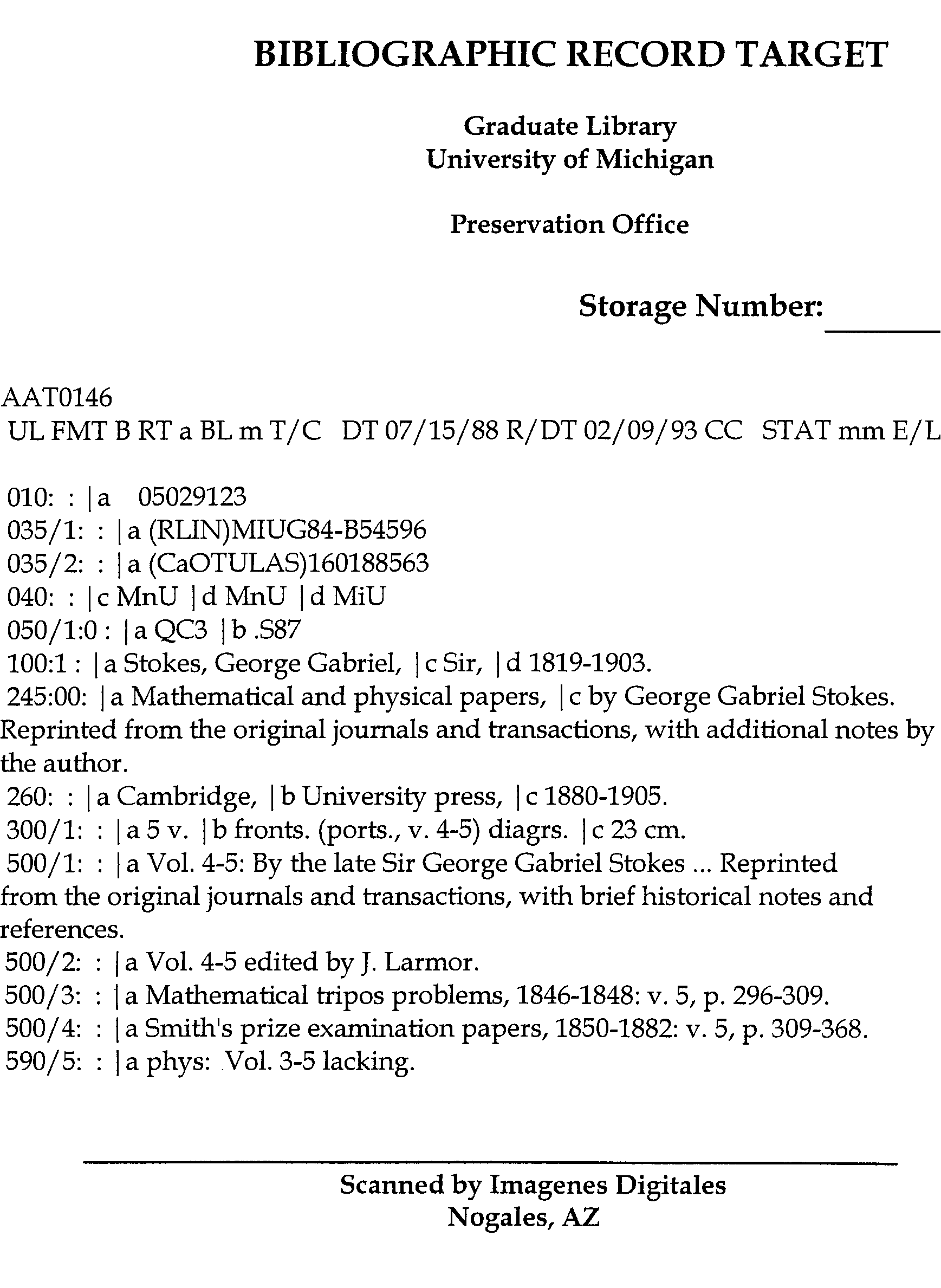 BIBLIOGRAPHIC RECORD TARGET

Graduate Library
University of Michigan

Preservation Office

Storage Number: ______

AAT0146
UL FMT B RT a BL m T/C DT 07/15/88 R/DT 02/09/93 CC STAT mm E/L

010: : |a 05029123
035/1: : |a (RLIN)MIUG84-B54596
035/2: : |a (CaOTULAS)160188563
040: : |c MnU |d MnU |d MiU
050/1:0 : |a QC3 |b .S87
100:1 : |a Stokes, George Gabriel, |c Sir, |d 1819-1903.
245:00: |a Mathematical and physical papers, |c by George Gabriel Stokes. Reprinted from the original journals and transactions, with additional notes by the author.
260: : |a Cambridge, |b University press, |c 1880-1905.
300/1: : |a 5 v. |b fronts. (ports., v. 4-5) diagrs. |c 23 cm.
500/1: : |a Vol. 4-5: By the late Sir George Gabriel Stokes ... Reprinted from the original journals and transactions, with brief historical notes and references.
500/2: : |a Vol. 4-5 edited by J. Larmor.
500/3: : |a Mathematical tripos problems, 1846-1848: v. 5, p. 296-309.
500/4: : |a Smith's prize examination papers, 1850-1882: v. 5, p. 309-368.
590/5: : |a phys: Vol. 3-5 lacking.

Scanned by Imagenes Digitales
Nogales, AZ